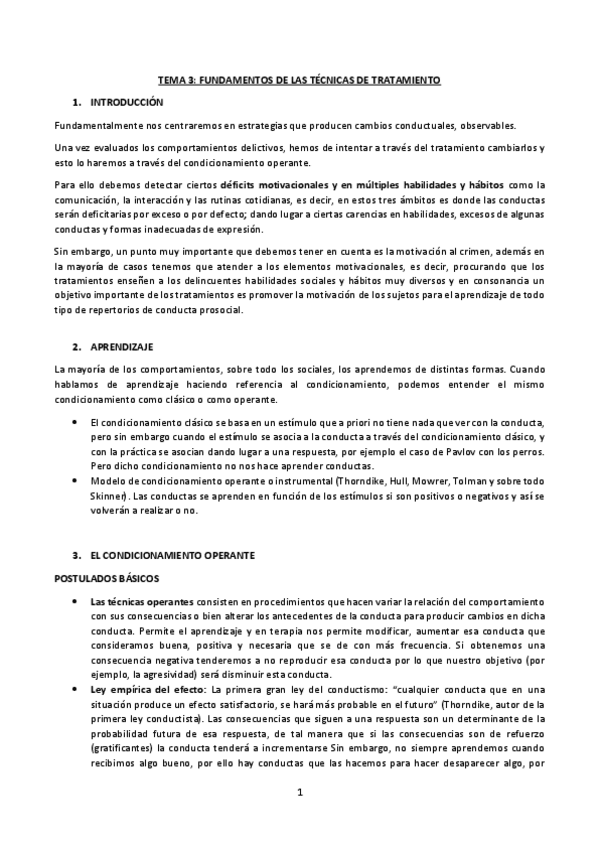 TEMA 3: FUNDAMENTOS DE LAS TÉCNICAS DE TRATAMIENTO

1. INTRODUCCIÓN

Fundamentalmente nos centraremos en estrategias que producen cambios conductuales, observables.

Una vez evaluados los comportamientos delictivos, hemos de intentar a través del tratamiento cambiarlos y esto lo haremos a través del condicionamiento operante.

Para ello debemos detectar ciertos déficits motivacionales y en múltiples habilidades y hábitos como la comunicación, la interacción y las rutinas cotidianas, es decir, en estos tres ámbitos es donde las conductas serán deficitarias por exceso o por defecto; dando lugar a ciertas carencias en habilidades, excesos de algunas conductas y formas inadecuadas de expresión.

Sin embargo, un punto muy importante que debemos tener en cuenta es la motivación al crimen, además en la mayoría de casos tenemos que atender a los elementos motivacionales, es decir, procurando que los tratamientos enseñen a los delincuentes habilidades sociales y hábitos muy diversos y en consonancia un objetivo importante de los tratamientos es promover la motivación de los sujetos para el aprendizaje de todo tipo de repertorios de conducta prosocial.

2. APRENDIZAJE

La mayoría de los comportamientos, sobre todo los sociales, los aprendemos de distintas formas. Cuando hablamos de aprendizaje haciendo referencia al condicionamiento, podemos entender el mismo condicionamiento como clásico o como operante.

• El condicionamiento clásico se basa en un estímulo que a priori no tiene nada que ver con la conducta, pero sin embargo cuando el estímulo se asocia a la conducta a través del condicionamiento clásico, y con la práctica se asocian dando lugar a una respuesta, por ejemplo el caso de Pavlov con los perros. Pero dicho condicionamiento no nos hace aprender conductas.
• Modelo de condicionamiento operante o instrumental (Thorndike, Hull, Mowrer, Tolman y sobre todo Skinner). Las conductas se aprenden en función de los estímulos si son positivos o negativos y así se volverán a realizar o no.

3. EL CONDICIONAMIENTO OPERANTE

POSTULADOS BÁSICOS

• Las técnicas operantes consisten en procedimientos que hacen variar la relación del comportamiento con sus consecuencias o bien alterar los antecedentes de la conducta para producir cambios en dicha conducta. Permite el aprendizaje y en terapia nos permite modificar, aumentar esa conducta que consideramos buena, positiva y necesaria que se de con más frecuencia. Si obtenemos una consecuencia negativa tenderemos a no reproducir esa conducta por lo que nuestro objetivo (por ejemplo, la agresividad) será disminuir esta conducta.
• Ley empírica del efecto: La primera gran ley del conductismo: "cualquier conducta que en una situación produce un efecto satisfactorio, se hará más probable en el futuro" (Thorndike, autor de la primera ley conductista). Las consecuencias que siguen a una respuesta son un determinante de la probabilidad futura de esa respuesta, de tal manera que si las consecuencias son de refuerzo (gratificantes) la conducta tenderá a incrementarse Sin embargo, no siempre aprendemos cuando recibimos algo bueno, por ello hay conductas que las hacemos para hacer desaparecer algo, por

1